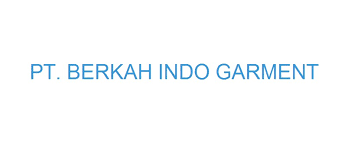 PT. BERKAH INDO GARMENT